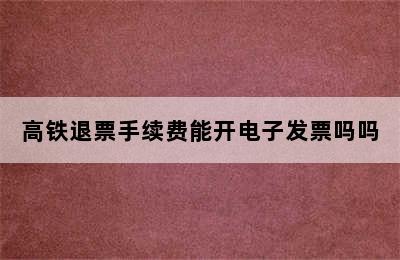 高铁退票手续费能开电子发票吗吗